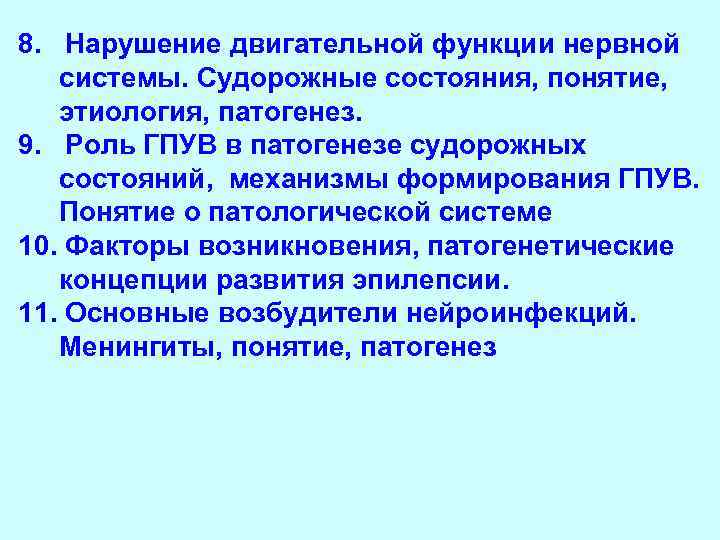 8. Нарушение двигательной функции нервной системы. Судорожные состояния, понятие, этиология, патогенез.

9. Роль ГПУВ в патогенезе судорожных состояний, механизмы формирования ГПУВ. Понятие о патологической системе

10. Факторы возникновения, патогенетические концепции развития эпилепсии.

11. Основные возбудители нейроинфекций. Менингиты, понятие, патогенез